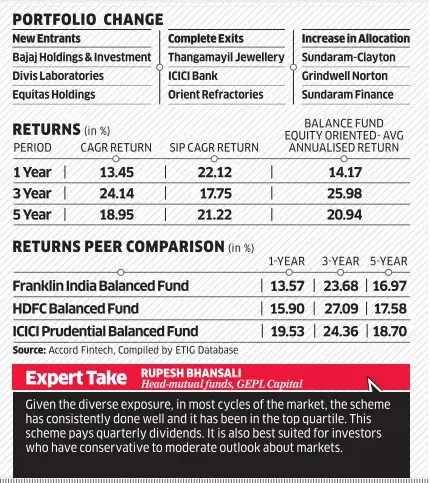 PORTFOLIO CHANGE

| New Entrants | Complete Exits | Increase in Allocation |
|---|---|---|
| Bajaj Holdings & Investment | Thangamayil Jewellery | Sundaram-Clayton |
| Divis Laboratories | ICICI Bank | Grindwell Norton |
| Equitas Holdings | Orient Refractories | Sundaram Finance |

RETURNS (in %)

| PERIOD | CAGR RETURN | SIP CAGR RETURN | BALANCE FUND EQUITY ORIENTED- AVG ANNUALISED RETURN |
|---|---|---|---|
| 1 Year | 13.45 | 22.12 | 14.17 |
| 3 Year | 24.14 | 17.75 | 25.98 |
| 5 Year | 18.95 | 21.22 | 20.94 |

RETURNS PEER COMPARISON (in %)

| | 1-YEAR | 3-YEAR | 5-YEAR |
|---|---|---|---|
| Franklin India Balanced Fund | 13.57 | 23.68 | 16.97 |
| HDFC Balanced Fund | 15.90 | 27.09 | 17.58 |
| ICICI Prudential Balanced Fund | 19.53 | 24.36 | 18.70 |

Source: Accord Fintech, Compiled by ETIG Database

Expert Take
RUPESH BHANSALI
Head-mutual funds, GEPL Capital

Given the diverse exposure, in most cycles of the market, the scheme has consistently done well and it has been in the top quartile. This scheme pays quarterly dividends. It is also best suited for investors who have conservative to moderate outlook about markets.